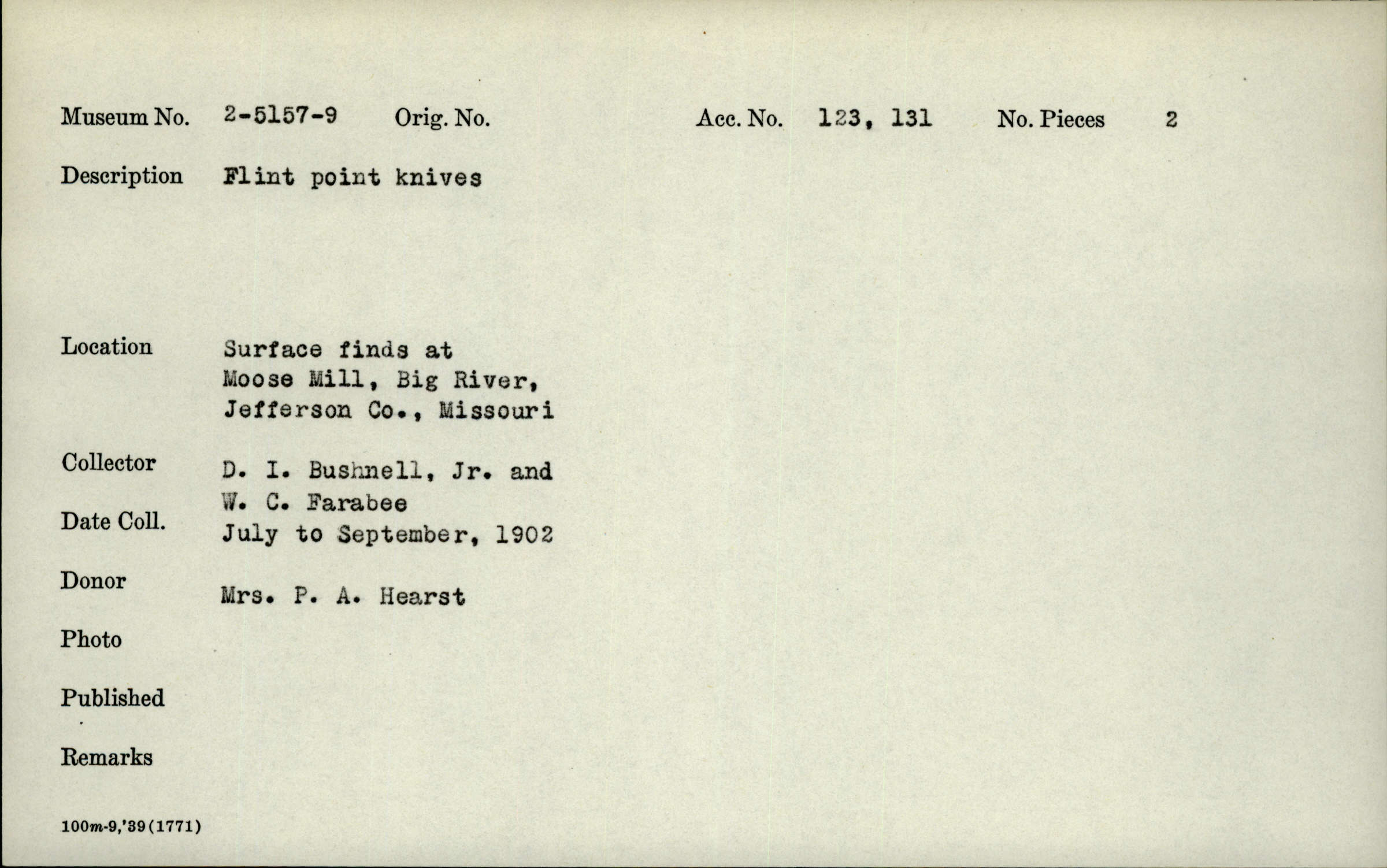 Museum No. 2-5157-9 Orig. No. Acc. No. 123, 131 No. Pieces 2

Description Flint point knives

Location Surface finds at
Moose Mill, Big River,
Jefferson Co., Missouri

Collector D. I. Bushnell, Jr. and
W. C. Farabee

Date Coll. July to September, 1902

Donor Mrs. P. A. Hearst

Photo

Published

Remarks

100m-9,'39(1771)